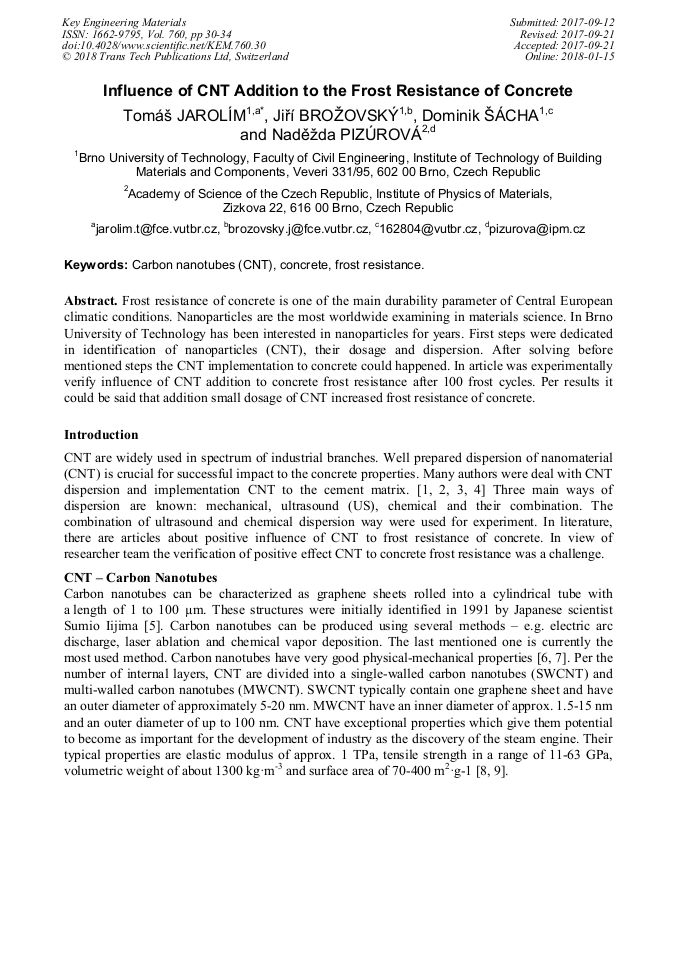 Key Engineering Materials
ISSN: 1662-9795, Vol. 760, pp 30-34
doi:10.4028/www.scientific.net/KEM.760.30
© 2018 Trans Tech Publications Ltd, Switzerland

Submitted: 2017-09-12
Revised: 2017-09-21
Accepted: 2017-09-21
Online: 2018-01-15

Influence of CNT Addition to the Frost Resistance of Concrete

Tomáš JAROLÍM$^{1,a*}$, Jiří BROŽOVSKÝ$^{1,b}$, Dominik ŠÁCHA$^{1,c}$ and Naděžda PIZÚROVÁ$^{2,d}$

$^1$Brno University of Technology, Faculty of Civil Engineering, Institute of Technology of Building Materials and Components, Veveri 331/95, 602 00 Brno, Czech Republic

$^2$Academy of Science of the Czech Republic, Institute of Physics of Materials, Zizkova 22, 616 00 Brno, Czech Republic

$^a$jarolim.t@fce.vutbr.cz, $^b$brozovsky.j@fce.vutbr.cz, $^c$162804@vutbr.cz, $^d$pizurova@ipm.cz

Keywords: Carbon nanotubes (CNT), concrete, frost resistance.

Abstract. Frost resistance of concrete is one of the main durability parameter of Central European climatic conditions. Nanoparticles are the most worldwide examining in materials science. In Brno University of Technology has been interested in nanoparticles for years. First steps were dedicated in identification of nanoparticles (CNT), their dosage and dispersion. After solving before mentioned steps the CNT implementation to concrete could happened. In article was experimentally verify influence of CNT addition to concrete frost resistance after 100 frost cycles. Per results it could be said that addition small dosage of CNT increased frost resistance of concrete.

Introduction

CNT are widely used in spectrum of industrial branches. Well prepared dispersion of nanomaterial (CNT) is crucial for successful impact to the concrete properties. Many authors were deal with CNT dispersion and implementation CNT to the cement matrix. [1, 2, 3, 4] Three main ways of dispersion are known: mechanical, ultrasound (US), chemical and their combination. The combination of ultrasound and chemical dispersion way were used for experiment. In literature, there are articles about positive influence of CNT to frost resistance of concrete. In view of researcher team the verification of positive effect CNT to concrete frost resistance was a challenge.

CNT – Carbon Nanotubes

Carbon nanotubes can be characterized as graphene sheets rolled into a cylindrical tube with a length of 1 to 100 µm. These structures were initially identified in 1991 by Japanese scientist Sumio Iijima [5]. Carbon nanotubes can be produced using several methods – e.g. electric arc discharge, laser ablation and chemical vapor deposition. The last mentioned one is currently the most used method. Carbon nanotubes have very good physical-mechanical properties [6, 7]. Per the number of internal layers, CNT are divided into a single-walled carbon nanotubes (SWCNT) and multi-walled carbon nanotubes (MWCNT). SWCNT typically contain one graphene sheet and have an outer diameter of approximately 5-20 nm. MWCNT have an inner diameter of approx. 1.5-15 nm and an outer diameter of up to 100 nm. CNT have exceptional properties which give them potential to become as important for the development of industry as the discovery of the steam engine. Their typical properties are elastic modulus of approx. 1 TPa, tensile strength in a range of 11-63 GPa, volumetric weight of about 1300 kg·m$^{-3}$ and surface area of 70-400 m$^2$·g-1 [8, 9].